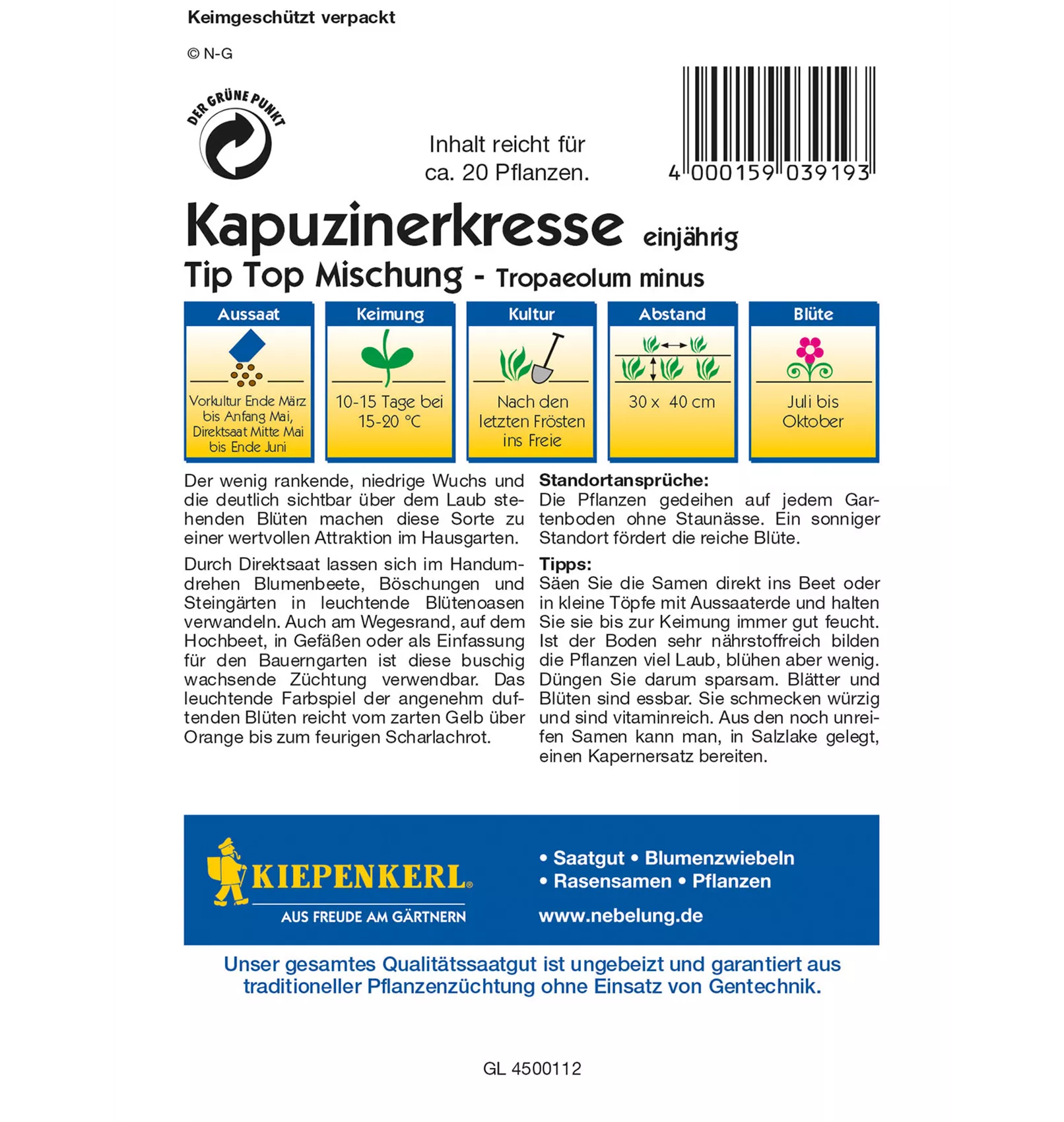 Keimgeschützt verpackt

© N-G

DER GRÜNE PUNKT

Inhalt reicht für ca. 20 Pflanzen.

4 000159 039193

Kapuzinerkresse einjährig

Tip Top Mischung - Tropaeolum minus

| Aussaat | Keimung | Kultur | Abstand | Blüte |
|---|---|---|---|---|
| Vorkultur Ende März bis Anfang Mai, Direktsaat Mitte Mai bis Ende Juni | 10-15 Tage bei 15-20 °C | Nach den letzten Frösten ins Freie | 30 x 40 cm | Juli bis Oktober |

Der wenig rankende, niedrige Wuchs und die deutlich sichtbar über dem Laub stehenden Blüten machen diese Sorte zu einer wertvollen Attraktion im Hausgarten.

Durch Direktsaat lassen sich im Handumdrehen Blumenbeete, Böschungen und Steingärten in leuchtende Blütenoasen verwandeln. Auch am Wegesrand, auf dem Hochbeet, in Gefäßen oder als Einfassung für den Bauerngarten ist diese buschig wachsende Züchtung verwendbar. Das leuchtende Farbspiel der angenehm duftenden Blüten reicht vom zarten Gelb über Orange bis zum feurigen Scharlachrot.

Standortansprüche:
Die Pflanzen gedeihen auf jedem Gartenboden ohne Staunässe. Ein sonniger Standort fördert die reiche Blüte.

Tipps:
Säen Sie die Samen direkt ins Beet oder in kleine Töpfe mit Aussaaterde und halten Sie sie bis zur Keimung immer gut feucht. Ist der Boden sehr nährstoffreich bilden die Pflanzen viel Laub, blühen aber wenig. Düngen Sie darum sparsam. Blätter und Blüten sind essbar. Sie schmecken würzig und sind vitaminreich. Aus den noch unreifen Samen kann man, in Salzlake gelegt, einen Kapernersatz bereiten.

KIEPENKERL®
AUS FREUDE AM GÄRTNERN

• Saatgut • Blumenzwiebeln
• Rasensamen • Pflanzen

www.nebelung.de

Unser gesamtes Qualitätssaatgut ist ungebeizt und garantiert aus traditioneller Pflanzenzüchtung ohne Einsatz von Gentechnik.

GL 4500112